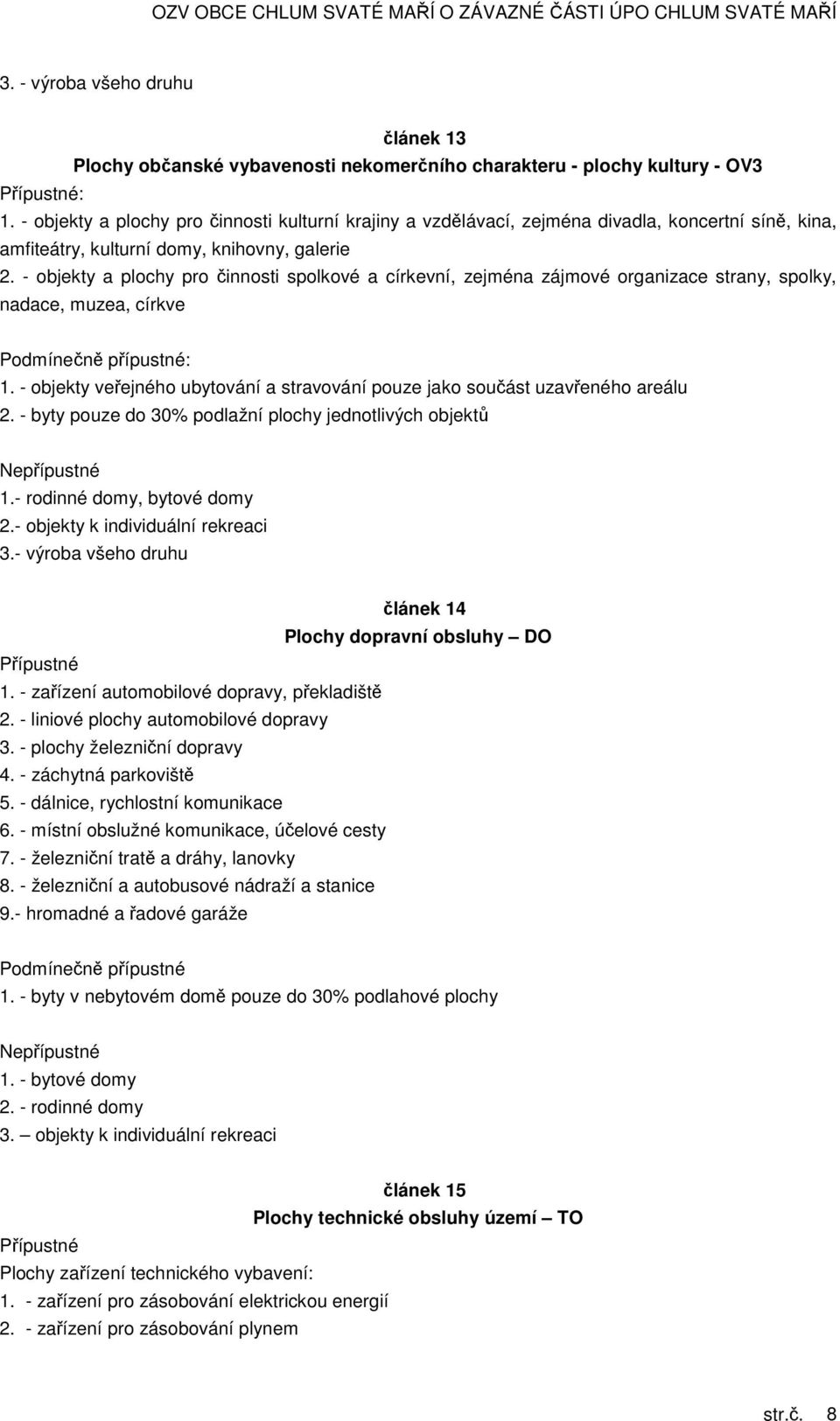 OZV OBCE CHLUM SVATÉ MAŘÍ O ZÁVAZNÉ ČÁSTI ÚPO CHLUM SVATÉ MAŘÍ

3. - výroba všeho druhu

článek 13
Plochy občanské vybavenosti nekomerčního charakteru - plochy kultury - OV3

Přípustné:
1. - objekty a plochy pro činnosti kulturní krajiny a vzdělávací, zejména divadla, koncertní síně, kina, amfiteátry, kulturní domy, knihovny, galerie
2. - objekty a plochy pro činnosti spolkové a církevní, zejména zájmové organizace strany, spolky, nadace, muzea, církve

Podmínečně přípustné:
1. - objekty veřejného ubytování a stravování pouze jako součást uzavřeného areálu
2. - byty pouze do 30% podlažní plochy jednotlivých objektů

Nepřípustné
1.- rodinné domy, bytové domy
2.- objekty k individuální rekreaci
3.- výroba všeho druhu

článek 14
Plochy dopravní obsluhy – DO

Přípustné
1. - zařízení automobilové dopravy, překladiště
2. - liniové plochy automobilové dopravy
3. - plochy železniční dopravy
4. - záchytná parkoviště
5. - dálnice, rychlostní komunikace
6. - místní obslužné komunikace, účelové cesty
7. - železniční tratě a dráhy, lanovky
8. - železniční a autobusové nádraží a stanice
9.- hromadné a řadové garáže

Podmínečně přípustné
1. - byty v nebytovém domě pouze do 30% podlahové plochy

Nepřípustné
1. - bytové domy
2. - rodinné domy
3. – objekty k individuální rekreaci

článek 15
Plochy technické obsluhy území – TO

Přípustné
Plochy zařízení technického vybavení:
1. - zařízení pro zásobování elektrickou energií
2. - zařízení pro zásobování plynem

str.č. 8